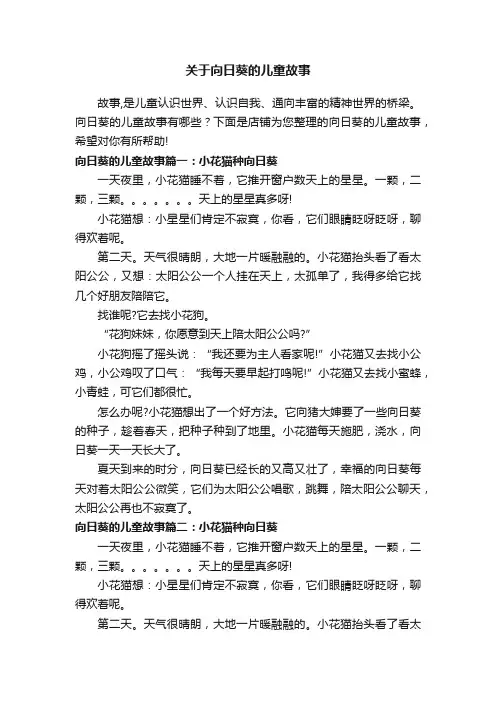 关于向日葵的儿童故事

故事,是儿童认识世界、认识自我、通向丰富的精神世界的桥梁。向日葵的儿童故事有哪些？下面是店铺为您整理的向日葵的儿童故事，希望对你有所帮助!

向日葵的儿童故事篇一：小花猫种向日葵

一天夜里，小花猫睡不着，它推开窗户数天上的星星。一颗，二颗，三颗。。。。。。。天上的星星真多呀!

小花猫想：小星星们肯定不寂寞，你看，它们眼睛眨呀眨呀，聊得欢着呢。

第二天。天气很晴朗，大地一片暖融融的。小花猫抬头看了看太阳公公，又想：太阳公公一个人挂在天上，太孤单了，我得多给它找几个好朋友陪陪它。

找谁呢?它去找小花狗。

“花狗妹妹，你愿意到天上陪太阳公公吗?”

小花狗摇了摇头说：“我还要为主人看家呢!”小花猫又去找小公鸡，小公鸡叹了口气：“我每天要早起打鸣呢!”小花猫又去找小蜜蜂，小青蛙，可它们都很忙。

怎么办呢?小花猫想出了一个好方法。它向猪大婶要了一些向日葵的种子，趁着春天，把种子种到了地里。小花猫每天施肥，浇水，向日葵一天一天长大了。

夏天到来的时分，向日葵已经长的又高又壮了，幸福的向日葵每天对着太阳公公微笑，它们为太阳公公唱歌，跳舞，陪太阳公公聊天，太阳公公再也不寂寞了。

向日葵的儿童故事篇二：小花猫种向日葵

一天夜里，小花猫睡不着，它推开窗户数天上的星星。一颗，二颗，三颗。。。。。。。天上的星星真多呀!

小花猫想：小星星们肯定不寂寞，你看，它们眼睛眨呀眨呀，聊得欢着呢。

第二天。天气很晴朗，大地一片暖融融的。小花猫抬头看了看太